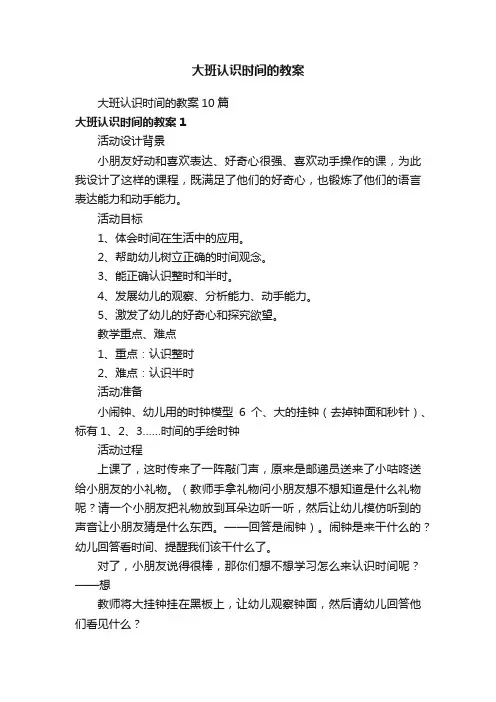 大班认识时间的教案

大班认识时间的教案10篇

大班认识时间的教案1

活动设计背景

小朋友好动和喜欢表达、好奇心很强、喜欢动手操作的课，为此我设计了这样的课程，既满足了他们的好奇心，也锻炼了他们的语言表达能力和动手能力。

活动目标

1、体会时间在生活中的应用。

2、帮助幼儿树立正确的时间观念。

3、能正确认识整时和半时。

4、发展幼儿的观察、分析能力、动手能力。

5、激发了幼儿的好奇心和探究欲望。

教学重点、难点

1、重点：认识整时

2、难点：认识半时

活动准备

小闹钟、幼儿用的时钟模型 6 个、大的挂钟（去掉钟面和秒针）、标有1、2、3......时间的手绘时钟

活动过程

上课了，这时传来了一阵敲门声，原来是邮递员送来了小咕咚送给小朋友的小礼物。（教师手拿礼物问小朋友想不想知道是什么礼物呢？请一个小朋友把礼物放到耳朵边听一听，然后让幼儿模仿听到的声音让小朋友猜是什么东西。——回答是闹钟）。闹钟是来干什么的？幼儿回答看时间、提醒我们该干什么了。

对了，小朋友说得很棒，那你们想不想学习怎么来认识时间呢？——想

教师将大挂钟挂在黑板上，让幼儿观察钟面，然后请幼儿回答他们看见什么？